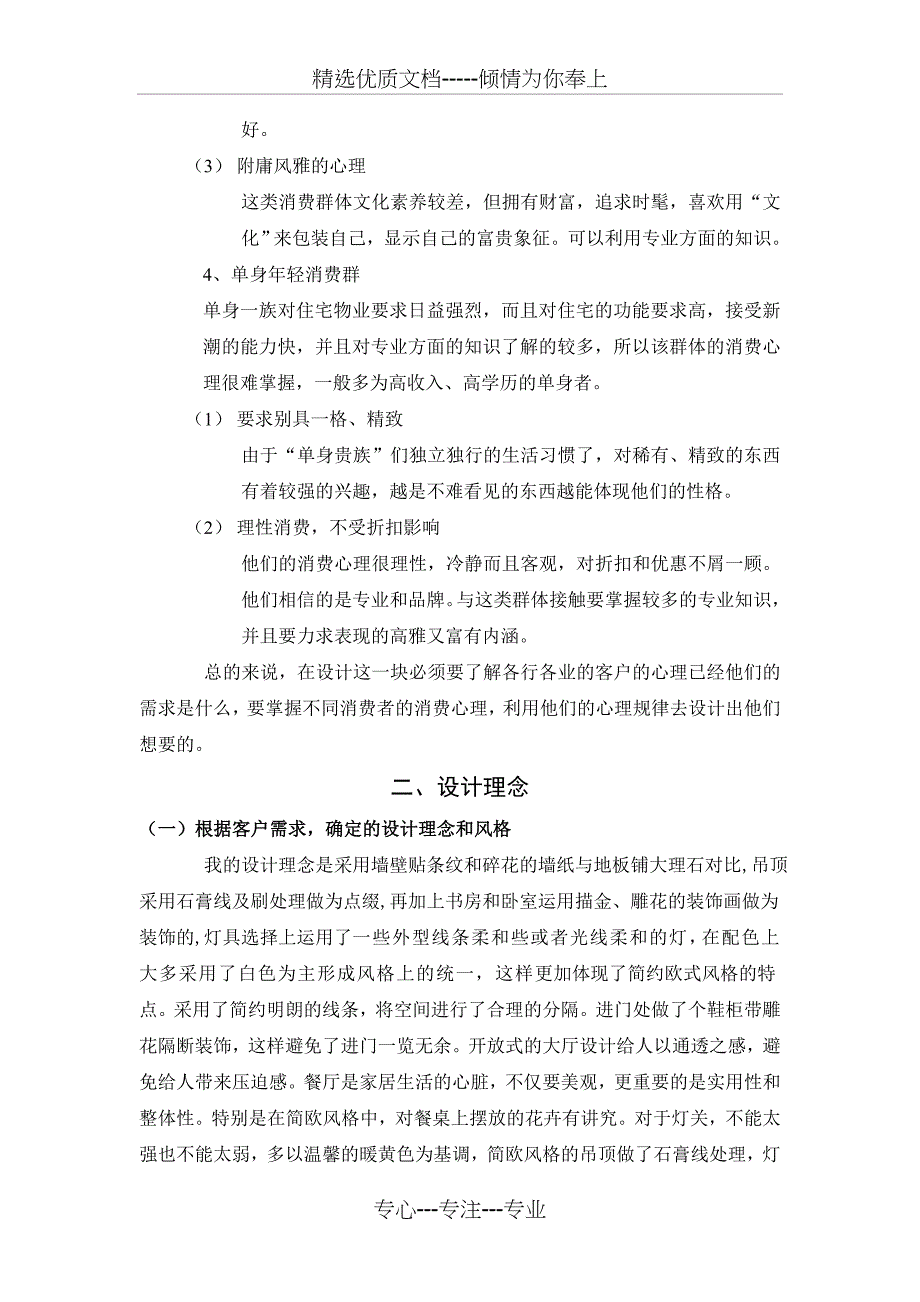 精选优质文档-----倾情为你奉上

好。

（3） 附庸风雅的心理

这类消费群体文化素养较差，但拥有财富，追求时髦，喜欢用“文化”来包装自己，显示自己的富贵象征。可以利用专业方面的知识。

4、单身年轻消费群

单身一族对住宅物业要求日益强烈，而且对住宅的功能要求高，接受新潮的能力快，并且对专业方面的知识了解的较多，所以该群体的消费心理很难掌握，一般多为高收入、高学历的单身者。

（1） 要求别具一格、精致

由于“单身贵族”们独立独行的生活习惯了，对稀有、精致的东西有着较强的兴趣，越是不难看见的东西越能体现他们的性格。

（2） 理性消费，不受折扣影响

他们的消费心理很理性，冷静而且客观，对折扣和优惠不屑一顾。他们相信的是专业和品牌。与这类群体接触要掌握较多的专业知识，并且要力求表现的高雅又富有内涵。

总的来说，在设计这一块必须要了解各行各业的客户的心理已经他们的需求是什么，要掌握不同消费者的消费心理，利用他们的心理规律去设计出他们想要的。

二、设计理念

（一）根据客户需求，确定的设计理念和风格

我的设计理念是采用墙壁贴条纹和碎花的墙纸与地板铺大理石对比，吊顶采用石膏线及刷处理做为点缀，再加上书房和卧室运用描金、雕花的装饰画做为装饰的，灯具选择上运用了一些外型线条柔和些或者光线柔和的灯，在配色上大多采用了白色为主形成风格上的统一，这样更加体现了简约欧式风格的特点。采用了简约明朗的线条，将空间进行了合理的分隔。进门处做了个鞋柜带雕花隔断装饰，这样避免了进门一览无余。开放式的大厅设计给人以通透之感，避免给人带来压迫感。餐厅是家居生活的心脏，不仅要美观，更重要的是实用性和整体性。特别是在简欧风格中，对餐桌上摆放的花卉有讲究。对于灯关，不能太强也不能太弱，多以温馨的暖黄色为基调，简欧风格的吊顶做了石膏线处理，灯

专心---专注---专业